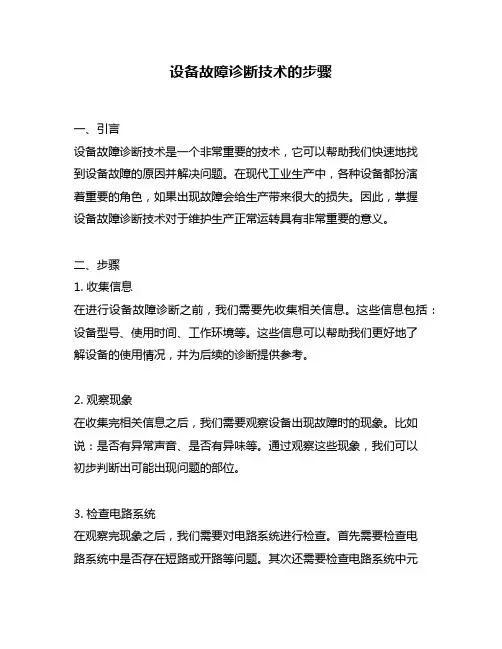 设备故障诊断技术的步骤

一、引言
设备故障诊断技术是一个非常重要的技术，它可以帮助我们快速地找到设备故障的原因并解决问题。在现代工业生产中，各种设备都扮演着重要的角色，如果出现故障会给生产带来很大的损失。因此，掌握设备故障诊断技术对于维护生产正常运转具有非常重要的意义。

二、步骤
1. 收集信息
在进行设备故障诊断之前，我们需要先收集相关信息。这些信息包括：设备型号、使用时间、工作环境等。这些信息可以帮助我们更好地了解设备的使用情况，并为后续的诊断提供参考。

2. 观察现象
在收集完相关信息之后，我们需要观察设备出现故障时的现象。比如说：是否有异常声音、是否有异味等。通过观察这些现象，我们可以初步判断出可能出现问题的部位。

3. 检查电路系统
在观察完现象之后，我们需要对电路系统进行检查。首先需要检查电路系统中是否存在短路或开路等问题。其次还需要检查电路系统中元